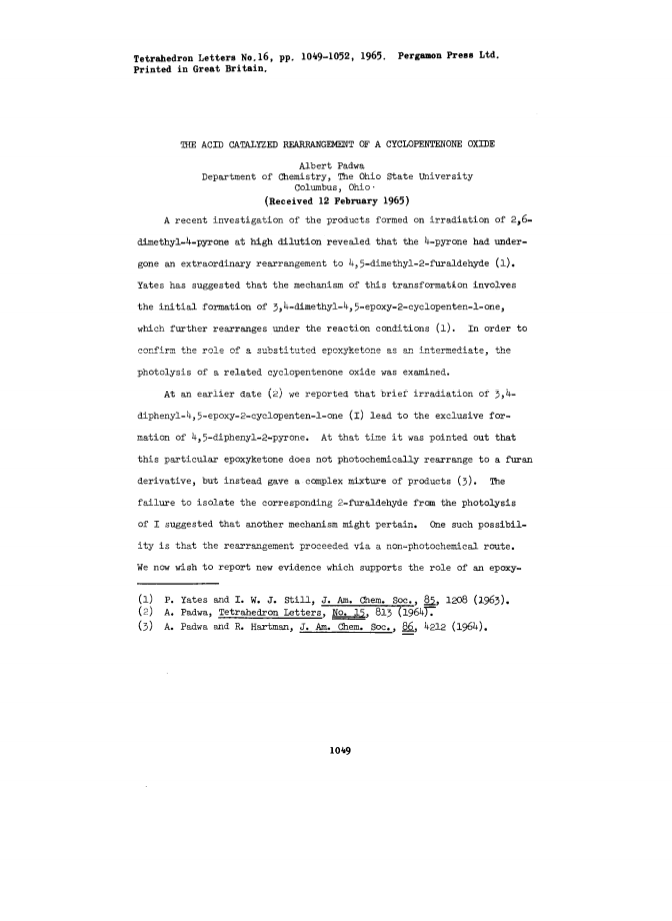 Tetrahedron Letters No.16, pp. 1049-1052, 1965. Pergamon Press Ltd. Printed in Great Britain.

THE ACID CATALYZED REARRANGEMENT OF A CYCLOPENTENONE OXIDE

Albert Padwa
Department of Chemistry, The Ohio State University
Columbus, Ohio
(Received 12 February 1965)

A recent investigation of the products formed on irradiation of 2,6-dimethyl-4-pyrone at high dilution revealed that the 4-pyrone had undergone an extraordinary rearrangement to 4,5-dimethyl-2-furaldehyde (1). Yates has suggested that the mechanism of this transformation involves the initial formation of 3,4-dimethyl-4,5-epoxy-2-cyclopenten-1-one, which further rearranges under the reaction conditions (1). In order to confirm the role of a substituted epoxyketone as an intermediate, the photolysis of a related cyclopentenone oxide was examined.

At an earlier date (2) we reported that brief irradiation of 3,4-diphenyl-4,5-epoxy-2-cyclopenten-1-one (I) lead to the exclusive formation of 4,5-diphenyl-2-pyrone. At that time it was pointed out that this particular epoxyketone does not photochemically rearrange to a furan derivative, but instead gave a complex mixture of products (3). The failure to isolate the corresponding 2-furaldehyde from the photolysis of I suggested that another mechanism might pertain. One such possibility is that the rearrangement proceeded via a non-photochemical route. We now wish to report new evidence which supports the role of an epoxy-

(1) P. Yates and I. W. J. Still, J. Am. Chem. Soc., 85, 1208 (1963).
(2) A. Padwa, Tetrahedron Letters, No. 15, 813 (1964).
(3) A. Padwa and R. Hartman, J. Am. Chem. Soc., 86, 4212 (1964).

1049